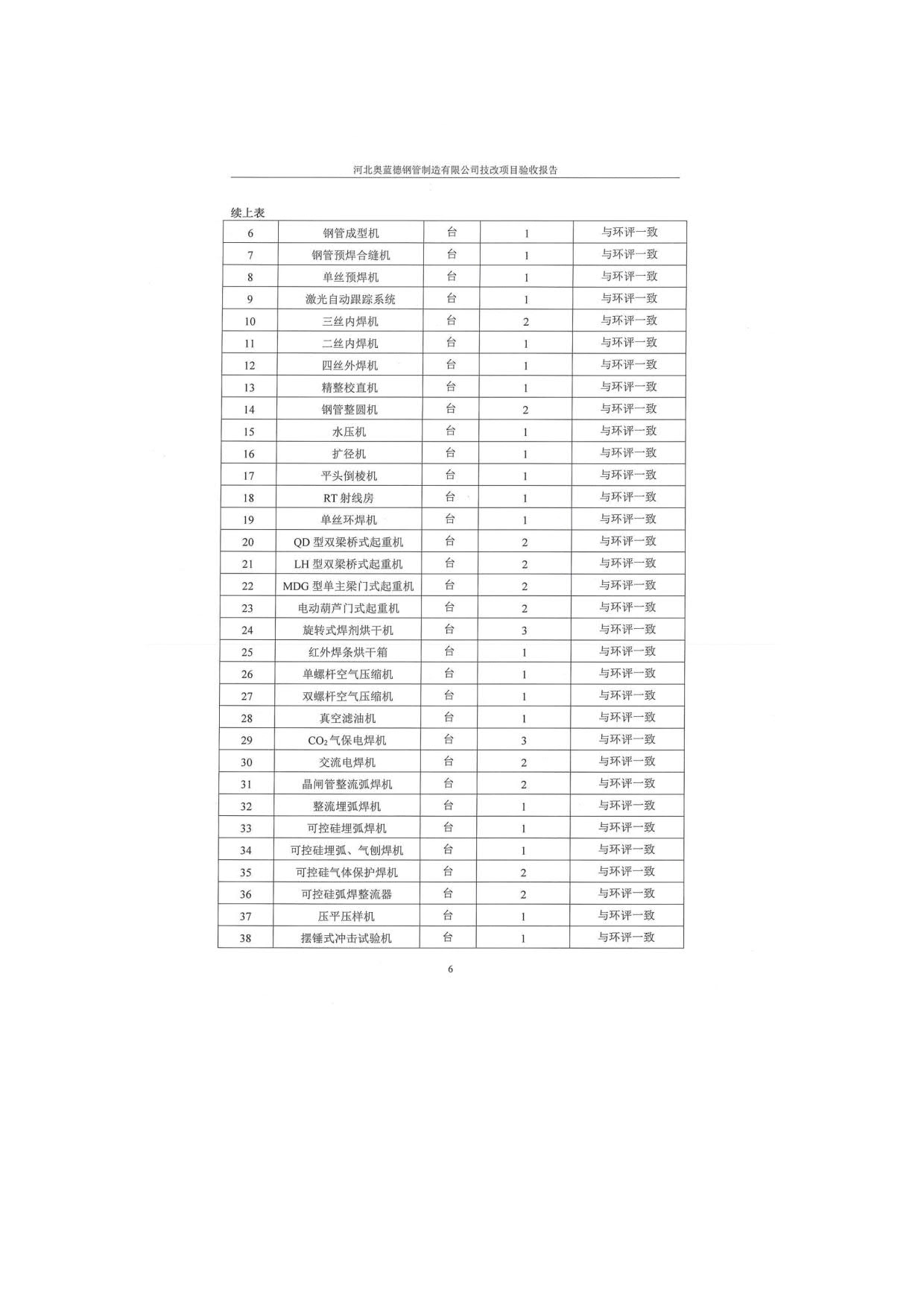 河北奥蓝德钢管制造有限公司技改项目验收报告

续上表

| 6 | 钢管成型机 | 台 | 1 | 与环评一致 |
|---|---|---|---|---|
| 7 | 钢管预焊合缝机 | 台 | 1 | 与环评一致 |
| 8 | 单丝预焊机 | 台 | 1 | 与环评一致 |
| 9 | 激光自动跟踪系统 | 台 | 1 | 与环评一致 |
| 10 | 三丝内焊机 | 台 | 2 | 与环评一致 |
| 11 | 二丝内焊机 | 台 | 1 | 与环评一致 |
| 12 | 四丝外焊机 | 台 | 1 | 与环评一致 |
| 13 | 精整校直机 | 台 | 1 | 与环评一致 |
| 14 | 钢管整圆机 | 台 | 2 | 与环评一致 |
| 15 | 水压机 | 台 | 1 | 与环评一致 |
| 16 | 扩径机 | 台 | 1 | 与环评一致 |
| 17 | 平头倒棱机 | 台 | 1 | 与环评一致 |
| 18 | RT 射线房 | 台 | 1 | 与环评一致 |
| 19 | 单丝环焊机 | 台 | 1 | 与环评一致 |
| 20 | QD 型双梁桥式起重机 | 台 | 2 | 与环评一致 |
| 21 | LH 型双梁桥式起重机 | 台 | 2 | 与环评一致 |
| 22 | MDG 型单主梁门式起重机 | 台 | 2 | 与环评一致 |
| 23 | 电动葫芦门式起重机 | 台 | 2 | 与环评一致 |
| 24 | 旋转式焊剂烘干机 | 台 | 3 | 与环评一致 |
| 25 | 红外焊条烘干箱 | 台 | 1 | 与环评一致 |
| 26 | 单螺杆空气压缩机 | 台 | 1 | 与环评一致 |
| 27 | 双螺杆空气压缩机 | 台 | 1 | 与环评一致 |
| 28 | 真空滤油机 | 台 | 1 | 与环评一致 |
| 29 | $CO_2$ 气保电焊机 | 台 | 3 | 与环评一致 |
| 30 | 交流电焊机 | 台 | 2 | 与环评一致 |
| 31 | 晶闸管整流弧焊机 | 台 | 2 | 与环评一致 |
| 32 | 整流埋弧焊机 | 台 | 1 | 与环评一致 |
| 33 | 可控硅埋弧焊机 | 台 | 1 | 与环评一致 |
| 34 | 可控硅埋弧、气刨焊机 | 台 | 1 | 与环评一致 |
| 35 | 可控硅气体保护焊机 | 台 | 2 | 与环评一致 |
| 36 | 可控硅弧焊整流器 | 台 | 2 | 与环评一致 |
| 37 | 压平压样机 | 台 | 1 | 与环评一致 |
| 38 | 摆锤式冲击试验机 | 台 | 1 | 与环评一致 |

6